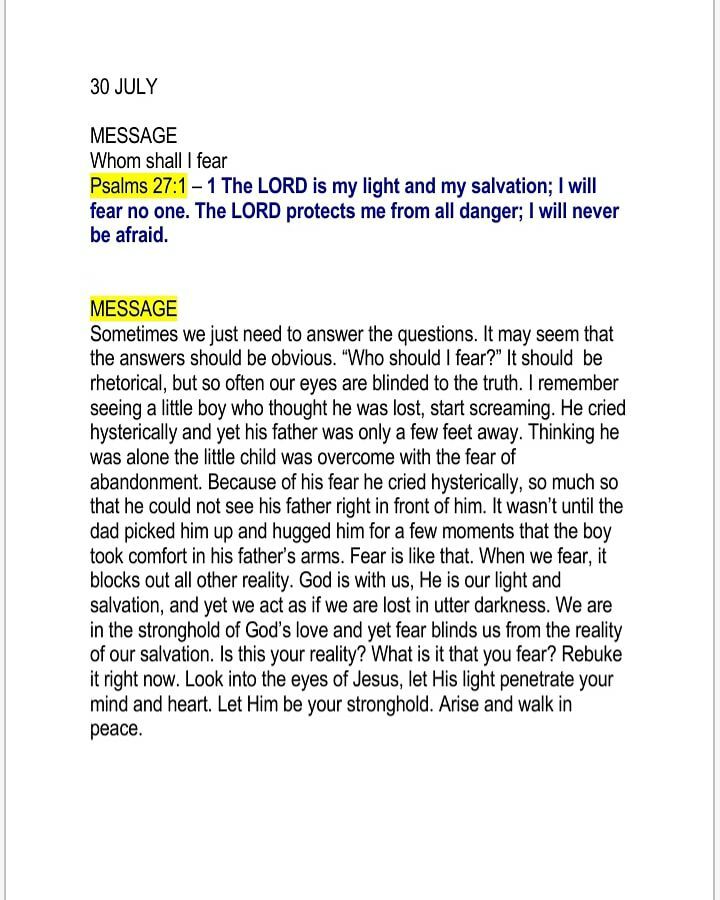 30 JULY

MESSAGE
Whom shall I fear
Psalms 27:1 – 1 The LORD is my light and my salvation; I will fear no one. The LORD protects me from all danger; I will never be afraid.

MESSAGE
Sometimes we just need to answer the questions. It may seem that the answers should be obvious. “Who should I fear?” It should be rhetorical, but so often our eyes are blinded to the truth. I remember seeing a little boy who thought he was lost, start screaming. He cried hysterically and yet his father was only a few feet away. Thinking he was alone the little child was overcome with the fear of abandonment. Because of his fear he cried hysterically, so much so that he could not see his father right in front of him. It wasn’t until the dad picked him up and hugged him for a few moments that the boy took comfort in his father’s arms. Fear is like that. When we fear, it blocks out all other reality. God is with us, He is our light and salvation, and yet we act as if we are lost in utter darkness. We are in the stronghold of God’s love and yet fear blinds us from the reality of our salvation. Is this your reality? What is it that you fear? Rebuke it right now. Look into the eyes of Jesus, let His light penetrate your mind and heart. Let Him be your stronghold. Arise and walk in peace.